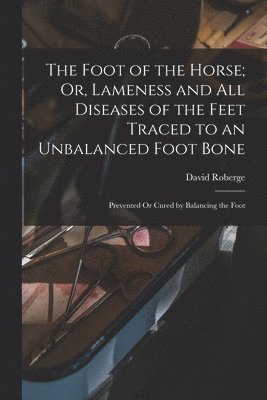 The Foot of the Horse; Or, Lameness and All Diseases of the Feet Traced to an Unbalanced Foot Bone

David Roberge

Prevented Or Cured by Balancing the Foot